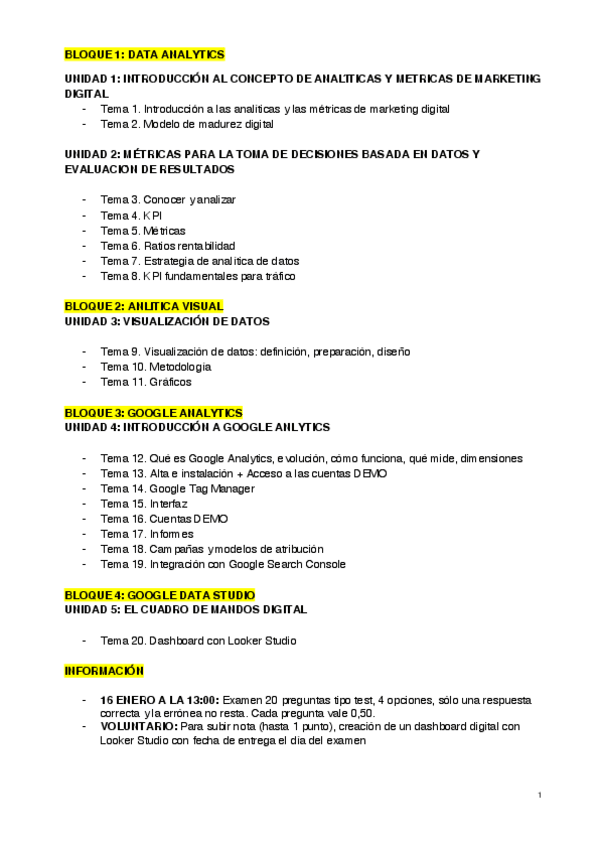 BLOQUE 1: DATA ANALYTICS

UNIDAD 1: INTRODUCCIÓN AL CONCEPTO DE ANALÍTICAS Y METRICAS DE MARKETING DIGITAL
- Tema 1. Introducción a las analíticas y las métricas de marketing digital
- Tema 2. Modelo de madurez digital

UNIDAD 2: MÉTRICAS PARA LA TOMA DE DECISIONES BASADA EN DATOS Y EVALUACION DE RESULTADOS

- Tema 3. Conocer y analizar
- Tema 4. KPI
- Tema 5. Métricas
- Tema 6. Ratios rentabilidad
- Tema 7. Estrategia de analítica de datos
- Tema 8. KPI fundamentales para tráfico

BLOQUE 2: ANLITICA VISUAL
UNIDAD 3: VISUALIZACIÓN DE DATOS

- Tema 9. Visualización de datos: definición, preparación, diseño
- Tema 10. Metodología
- Tema 11. Gráficos

BLOQUE 3: GOOGLE ANALYTICS
UNIDAD 4: INTRODUCCIÓN A GOOGLE ANLYTICS

- Tema 12. Qué es Google Analytics, evolución, cómo funciona, qué mide, dimensiones
- Tema 13. Alta e instalación + Acceso a las cuentas DEMO
- Tema 14. Google Tag Manager
- Tema 15. Interfaz
- Tema 16. Cuentas DEMO
- Tema 17. Informes
- Tema 18. Campañas y modelos de atribución
- Tema 19. Integración con Google Search Console

BLOQUE 4: GOOGLE DATA STUDIO
UNIDAD 5: EL CUADRO DE MANDOS DIGITAL

- Tema 20. Dashboard con Looker Studio

INFORMACIÓN

- 16 ENERO A LA 13:00: Examen 20 preguntas tipo test, 4 opciones, sólo una respuesta correcta y la errónea no resta. Cada pregunta vale 0,50.
- VOLUNTARIO: Para subir nota (hasta 1 punto), creación de un dashboard digital con Looker Studio con fecha de entrega el dia del examen

1